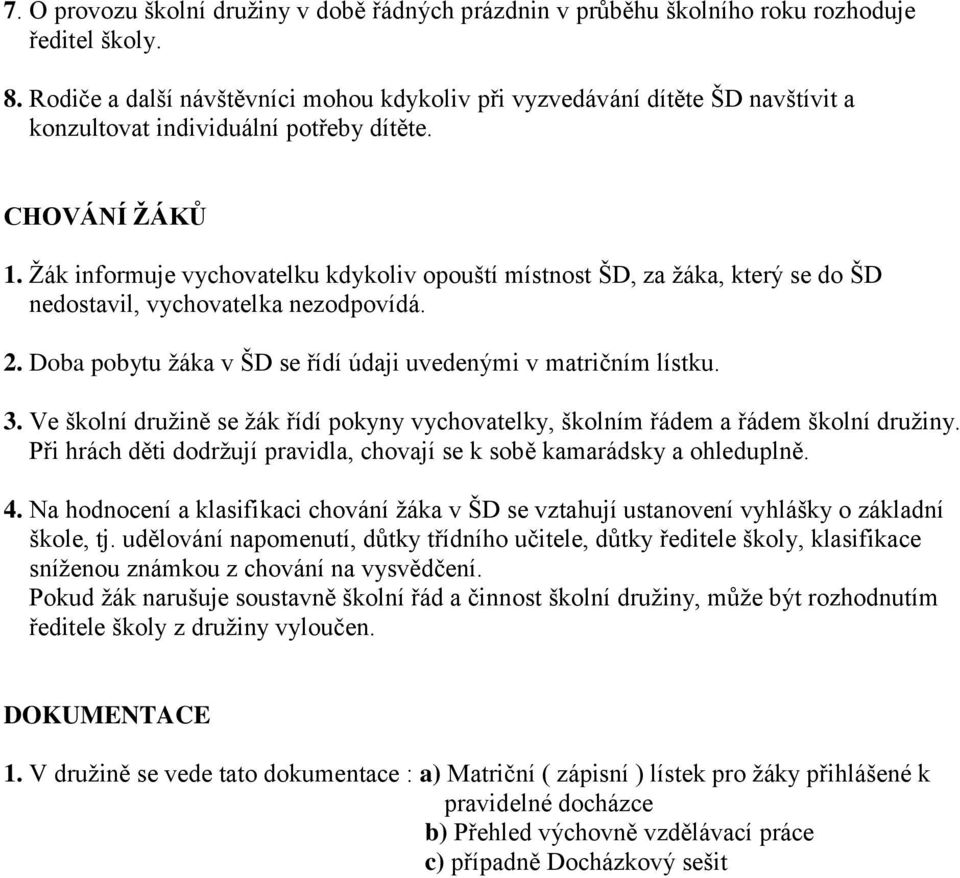 7. O provozu školní družiny v době řádných prázdnin v průběhu školního roku rozhoduje ředitel školy.

8. Rodiče a další návštěvníci mohou kdykoliv při vyzvedávání dítěte ŠD navštívit a konzultovat individuální potřeby dítěte.

CHOVÁNÍ ŽÁKŮ

1. Žák informuje vychovatelku kdykoliv opouští místnost ŠD, za žáka, který se do ŠD nedostavil, vychovatelka nezodpovídá.

2. Doba pobytu žáka v ŠD se řídí údaji uvedenými v matričním lístku.

3. Ve školní družině se žák řídí pokyny vychovatelky, školním řádem a řádem školní družiny. Při hrách děti dodržují pravidla, chovají se k sobě kamarádsky a ohleduplně.

4. Na hodnocení a klasifikaci chování žáka v ŠD se vztahují ustanovení vyhlášky o základní škole, tj. udělování napomenutí, důtky třídního učitele, důtky ředitele školy, klasifikace sníženou známkou z chování na vysvědčení.
Pokud žák narušuje soustavně školní řád a činnost školní družiny, může být rozhodnutím ředitele školy z družiny vyloučen.

DOKUMENTACE

1. V družině se vede tato dokumentace : a) Matriční ( zápisní ) lístek pro žáky přihlášené k pravidelné docházce
b) Přehled výchovně vzdělávací práce
c) případně Docházkový sešit